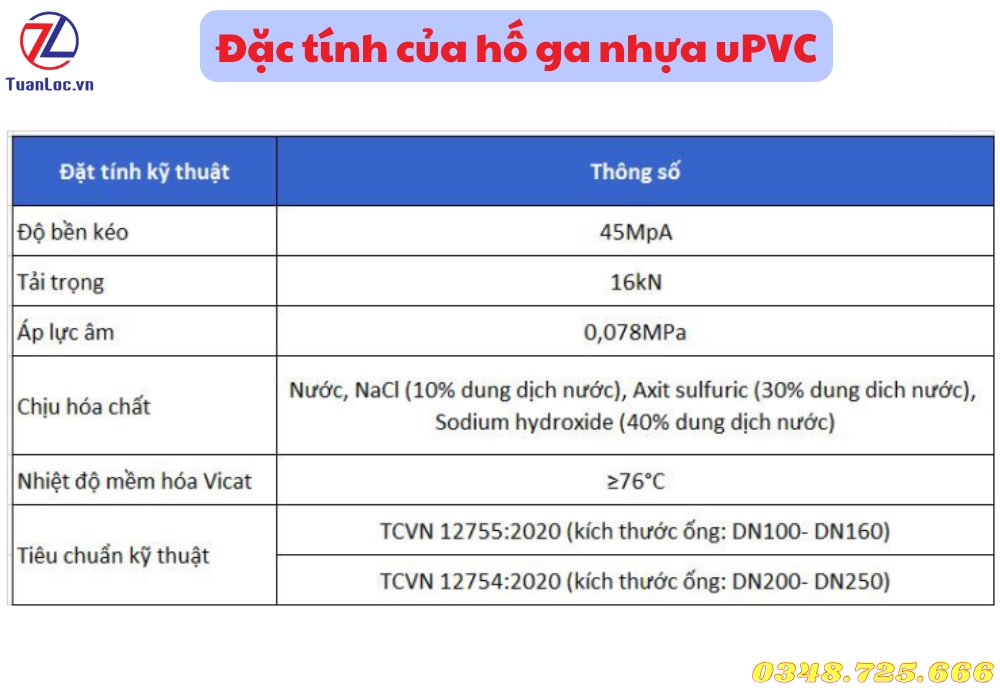 TuanLoc.vn

Đặc tính của hố ga nhựa uPVC

| Đặt tính kỹ thuật | Thông số |
|---|---|
| Độ bền kéo | 45MpA |
| Tải trọng | 16kN |
| Áp lực âm | 0,078MPa |
| Chịu hóa chất | Nước, NaCl (10% dung dịch nước), Axit sulfuric (30% dung dich nước), Sodium hydroxide (40% dung dịch nước) |
| Nhiệt độ mềm hóa Vicat | ≥76°C |
| Tiêu chuẩn kỹ thuật | TCVN 12755:2020 (kích thước ống: DN100- DN160) |
| | TCVN 12754:2020 (kích thước ống: DN200- DN250) |

0348.725.666